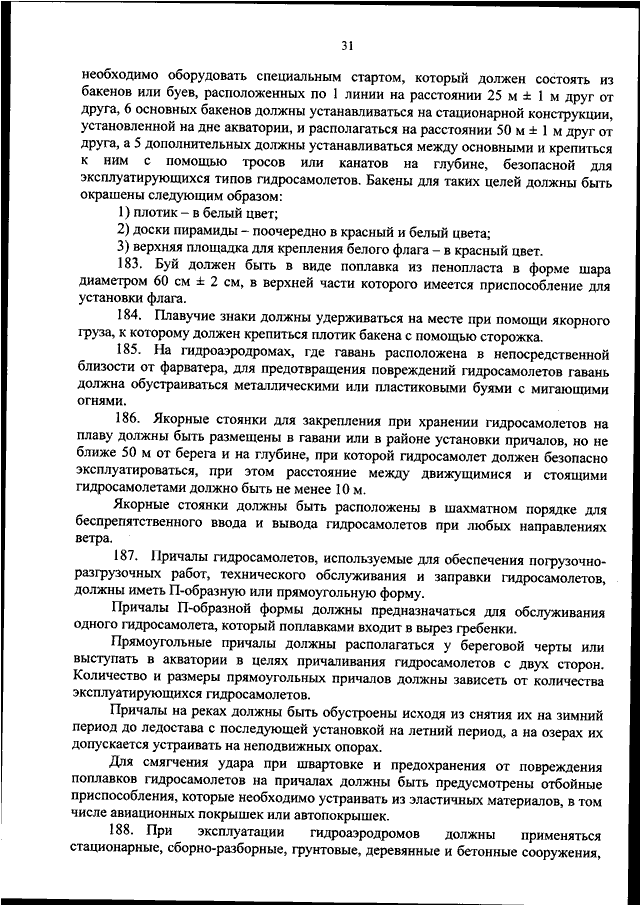 31

необходимо оборудовать специальным стартом, который должен состоять из бакенов или буев, расположенных по 1 линии на расстоянии 25 м ± 1 м друг от друга, 6 основных бакенов должны устанавливаться на стационарной конструкции, установленной на дне акватории, и располагаться на расстоянии 50 м ± 1 м друг от друга, а 5 дополнительных должны устанавливаться между основными и крепиться к ним с помощью тросов или канатов на глубине, безопасной для эксплуатирующихся типов гидросамолетов. Бакены для таких целей должны быть окрашены следующим образом:

1) плотик – в белый цвет;

2) доски пирамиды – поочередно в красный и белый цвета;

3) верхняя площадка для крепления белого флага – в красный цвет.

183. Буй должен быть в виде поплавка из пенопласта в форме шара диаметром 60 см ± 2 см, в верхней части которого имеется приспособление для установки флага.

184. Плавучие знаки должны удерживаться на месте при помощи якорного груза, к которому должен крепиться плотик бакена с помощью сторожка.

185. На гидроаэродромах, где гавань расположена в непосредственной близости от фарватера, для предотвращения повреждений гидросамолетов гавань должна обустраиваться металлическими или пластиковыми буями с мигающими огнями.

186. Якорные стоянки для закрепления при хранении гидросамолетов на плаву должны быть размещены в гавани или в районе установки причалов, но не ближе 50 м от берега и на глубине, при которой гидросамолет должен безопасно эксплуатироваться, при этом расстояние между движущимися и стоящими гидросамолетами должно быть не менее 10 м.

Якорные стоянки должны быть расположены в шахматном порядке для беспрепятственного ввода и вывода гидросамолетов при любых направлениях ветра.

187. Причалы гидросамолетов, используемые для обеспечения погрузочно-разгрузочных работ, технического обслуживания и заправки гидросамолетов, должны иметь П-образную или прямоугольную форму.

Причалы П-образной формы должны предназначаться для обслуживания одного гидросамолета, который поплавками входит в вырез гребенки.

Прямоугольные причалы должны располагаться у береговой черты или выступать в акватории в целях причаливания гидросамолетов с двух сторон. Количество и размеры прямоугольных причалов должны зависеть от количества эксплуатирующихся гидросамолетов.

Причалы на реках должны быть обустроены исходя из снятия их на зимний период до ледостава с последующей установкой на летний период, а на озерах их допускается устраивать на неподвижных опорах.

Для смягчения удара при швартовке и предохранения от повреждения поплавков гидросамолетов на причалах должны быть предусмотрены отбойные приспособления, которые необходимо устраивать из эластичных материалов, в том числе авиационных покрышек или автопокрышек.

188. При эксплуатации гидроаэродромов должны применяться стационарные, сборно-разборные, грунтовые, деревянные и бетонные сооружения,